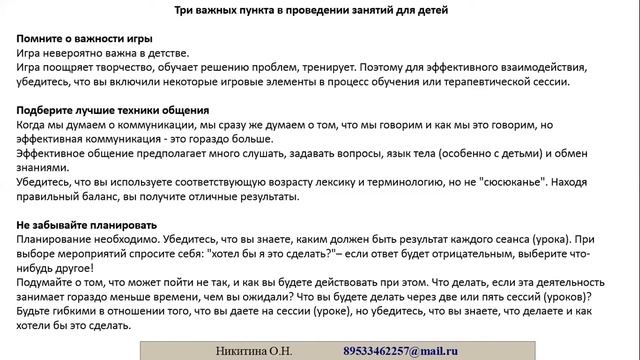 Три важных пункта в проведении занятий для детей

Помните о важности игры
Игра невероятно важна в детстве.
Игра поощряет творчество, обучает решению проблем, тренирует. Поэтому для эффективного взаимодействия, убедитесь, что вы включили некоторые игровые элементы в процесс обучения или терапевтической сессии.

Подберите лучшие техники общения
Когда мы думаем о коммуникации, мы сразу же думаем о том, что мы говорим и как мы это говорим, но эффективная коммуникация - это гораздо больше.
Эффективное общение предполагает много слушать, задавать вопросы, язык тела (особенно с детьми) и обмен знаниями.
Убедитесь, что вы используете соответствующую возрасту лексику и терминологию, но не "сюсюканье". Находя правильный баланс, вы получите отличные результаты.

Не забывайте планировать
Планирование необходимо. Убедитесь, что вы знаете, каким должен быть результат каждого сеанса (урока). При выборе мероприятий спросите себя: "хотел бы я это сделать?"– если ответ будет отрицательным, выберите что-нибудь другое!
Подумайте о том, что может пойти не так, и как вы будете действовать при этом. Что делать, если эта деятельность занимает гораздо меньше времени, чем вы ожидали? Что вы будете делать через две или пять сессий (уроков)? Будьте гибкими в отношении того, что вы даете на сессии (уроке), но убедитесь, что вы знаете, что делаете и как хотели бы это сделать.

Никитина О.Н. 89533462257@mail.ru